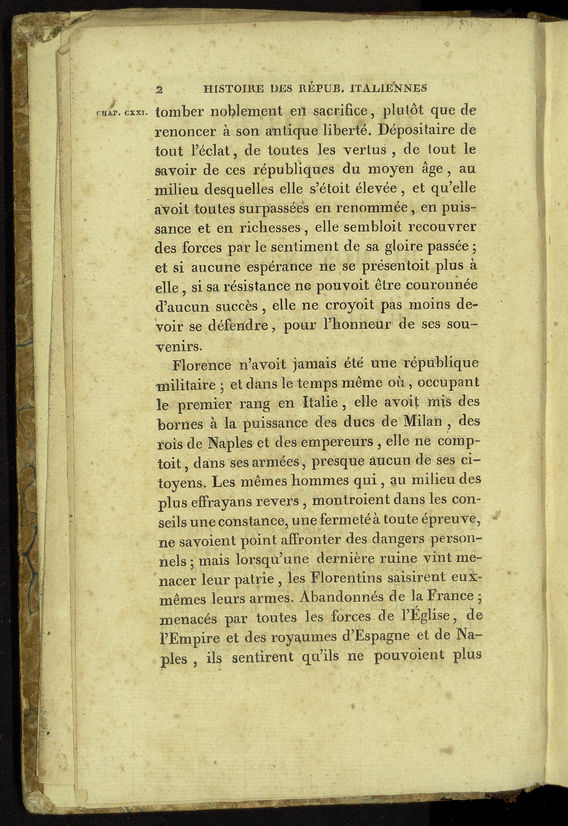 2 HISTOIRE DES RÉPUB. ITALIENNES

CHAP. CXXI. tomber noblement en sacrifice, plutôt que de renoncer à son antique liberté. Dépositaire de tout l'éclat, de toutes les vertus, de tout le savoir de ces républiques du moyen âge, au milieu desquelles elle s'étoit élevée, et qu'elle avoit toutes surpassées en renommée, en puissance et en richesses, elle sembloit recouvrer des forces par le sentiment de sa gloire passée; et si aucune espérance ne se présentoit plus à elle, si sa résistance ne pouvoit être couronnée d'aucun succès, elle ne croyoit pas moins devoir se défendre, pour l'honneur de ses souvenirs.

Florence n'avoit jamais été une république militaire; et dans le temps même où, occupant le premier rang en Italie, elle avoit mis des bornes à la puissance des ducs de Milan, des rois de Naples et des empereurs, elle ne comptoit, dans ses armées, presque aucun de ses citoyens. Les mêmes hommes qui, au milieu des plus effrayans revers, montroient dans les conseils une constance, une fermeté à toute épreuve, ne savoient point affronter des dangers personnels; mais lorsqu'une dernière ruine vint menacer leur patrie, les Florentins saisirent eux-mêmes leurs armes. Abandonnés de la France; menacés par toutes les forces de l'Église, de l'Empire et des royaumes d'Espagne et de Naples, ils sentirent qu'ils ne pouvoient plus